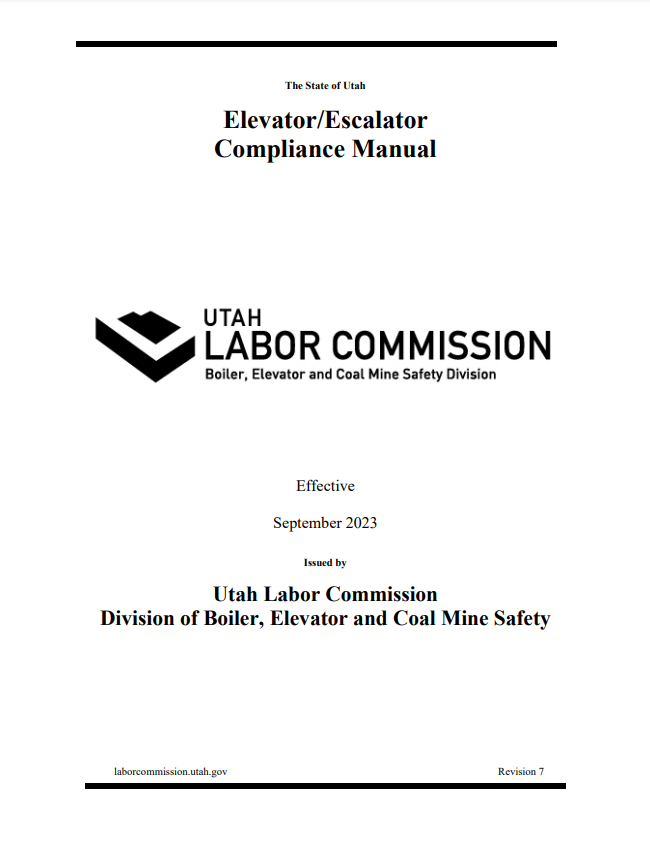 The State of Utah

Elevator/Escalator
Compliance Manual

UTAH
LABOR COMMISSION
Boiler, Elevator and Coal Mine Safety Division

Effective

September 2023

Issued by

Utah Labor Commission
Division of Boiler, Elevator and Coal Mine Safety

laborcommission.utah.gov

Revision 7